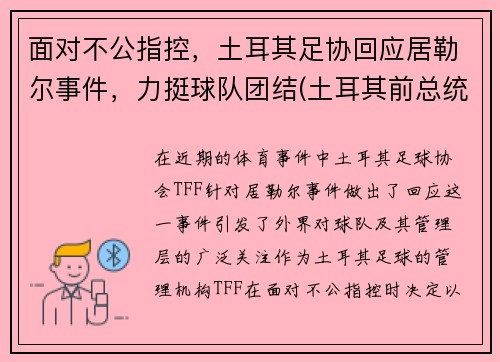 面对不公指控，土耳其足协回应居勒尔事件，力挺球队团结(土耳其前总统

在近期的体育事件中土耳其足球协会TFF针对居勒尔事件做出了回应这一事件引发了外界对球队及其管理层的广泛关注作为土耳其足球的管理机构TFF在面对不公指控时决定以